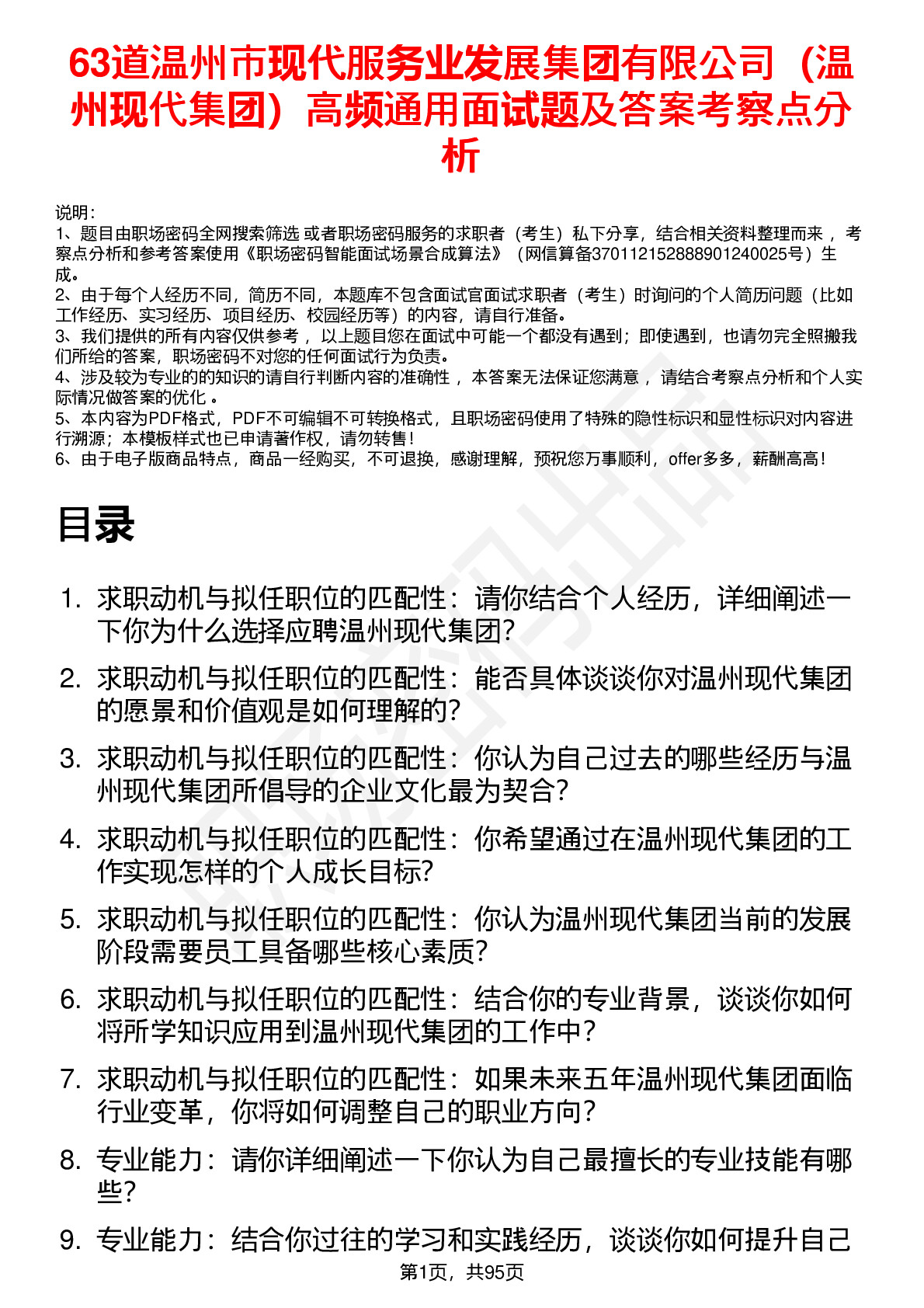 63道温州市现代服务业发展集团有限公司（温州现代集团）高频通用面试题及答案考察点分析

说明：
1、题目由职场密码全网搜索筛选 或者职场密码服务的求职者（考生）私下分享，结合相关资料整理而来 ，考察点分析和参考答案使用《职场密码智能面试场景合成算法》（网信算备370112152888901240025号）生成。
2、由于每个人经历不同，简历不同，本题库不包含面试官面试求职者（考生）时询问的个人简历问题（比如工作经历、实习经历、项目经历、校园经历等）的内容，请自行准备。
3、我们提供的所有内容仅供参考 ，以上题目您在面试中可能一个都没有遇到；即使遇到，也请勿完全照搬我们所给的答案，职场密码不对您的任何面试行为负责。
4、涉及较为专业的的知识的请自行判断内容的准确性 ，本答案无法保证您满意 ，请结合考察点分析和个人实际情况做答案的优化 。
5、本内容为PDF格式，PDF不可编辑不可转换格式，且职场密码使用了特殊的隐性标识和显性标识对内容进行溯源；本模板样式也已申请著作权，请勿转售！
6、由于电子版商品特点，商品一经购买，不可退换，感谢理解，预祝您万事顺利，offer多多，薪酬高高！

目录

1. 求职动机与拟任职位的匹配性：请你结合个人经历，详细阐述一下你为什么选择应聘温州现代集团?
2. 求职动机与拟任职位的匹配性：能否具体谈谈你对温州现代集团的愿景和价值观是如何理解的?
3. 求职动机与拟任职位的匹配性：你认为自己过去的哪些经历与温州现代集团所倡导的企业文化最为契合?
4. 求职动机与拟任职位的匹配性：你希望通过在温州现代集团的工作实现怎样的个人成长目标?
5. 求职动机与拟任职位的匹配性：你认为温州现代集团当前的发展阶段需要员工具备哪些核心素质?
6. 求职动机与拟任职位的匹配性：结合你的专业背景，谈谈你如何将所学知识应用到温州现代集团的工作中？
7. 求职动机与拟任职位的匹配性：如果未来五年温州现代集团面临行业变革，你将如何调整自己的职业方向？
8. 专业能力：请你详细阐述一下你认为自己最擅长的专业技能有哪些?
9. 专业能力：结合你过往的学习和实践经历，谈谈你如何提升自己

第1页，共95页